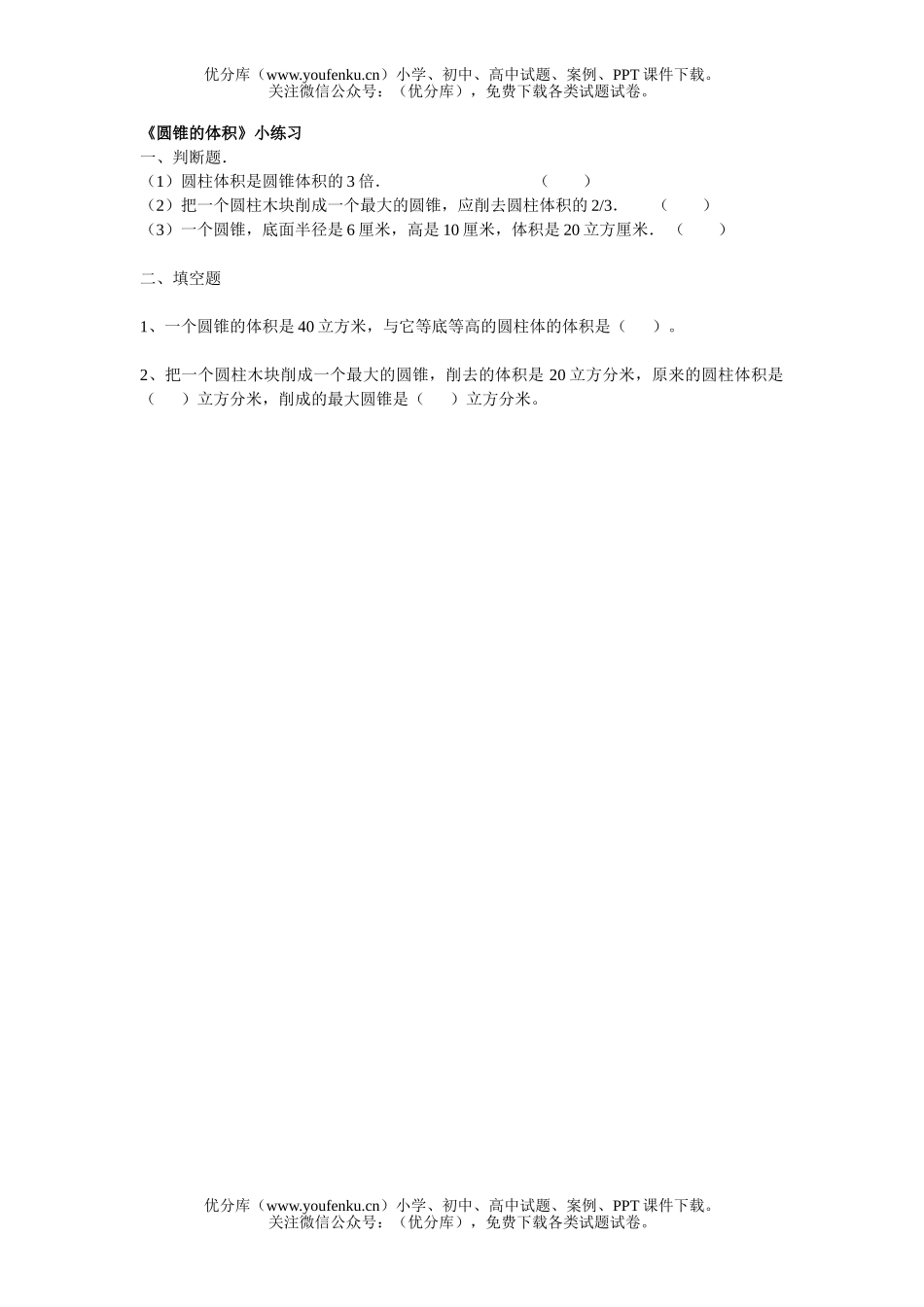 优分库（www.youfenku.cn）小学、初中、高中试题、案例、PPT 课件下载。
关注微信公众号：（优分库），免费下载各类试题试卷。

《圆锥的体积》小练习

一、判断题.

（1）圆柱体积是圆锥体积的 3 倍.　　　　　　　　　　（　　）

（2）把一个圆柱木块削成一个最大的圆锥，应削去圆柱体积的 2/3.　　（　　）

（3）一个圆锥，底面半径是 6 厘米，高是 10 厘米，体积是 20 立方厘米.　（　　）

二、填空题

1、一个圆锥的体积是 40 立方米，与它等底等高的圆柱体的体积是（　　）。

2、把一个圆柱木块削成一个最大的圆锥，削去的体积是 20 立方分米，原来的圆柱体积是（　　）立方分米，削成的最大圆锥是（　　）立方分米。

优分库（www.youfenku.cn）小学、初中、高中试题、案例、PPT 课件下载。
关注微信公众号：（优分库），免费下载各类试题试卷。